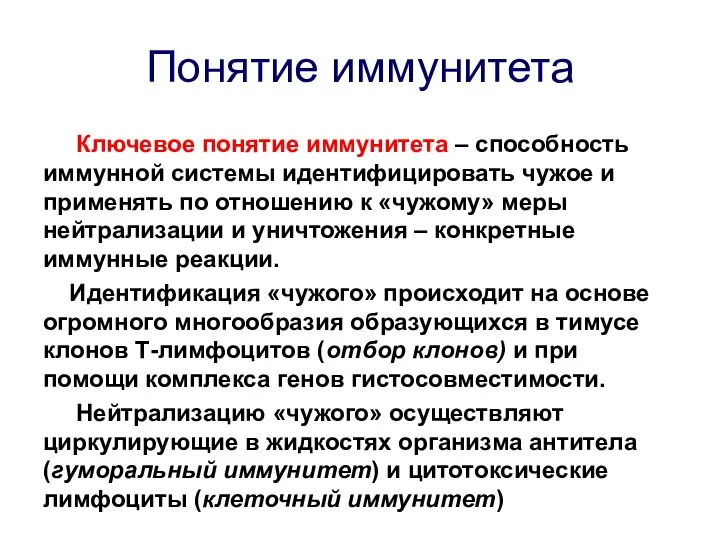 Понятие иммунитета

Ключевое понятие иммунитета – способность иммунной системы идентифицировать чужое и применять по отношению к «чужому» меры нейтрализации и уничтожения – конкретные иммунные реакции.

Идентификация «чужого» происходит на основе огромного многообразия образующихся в тимусе клонов Т-лимфоцитов (отбор клонов) и при помощи комплекса генов гистосовместимости.

Нейтрализацию «чужого» осуществляют циркулирующие в жидкостях организма антитела (гуморальный иммунитет) и цитотоксические лимфоциты (клеточный иммунитет)